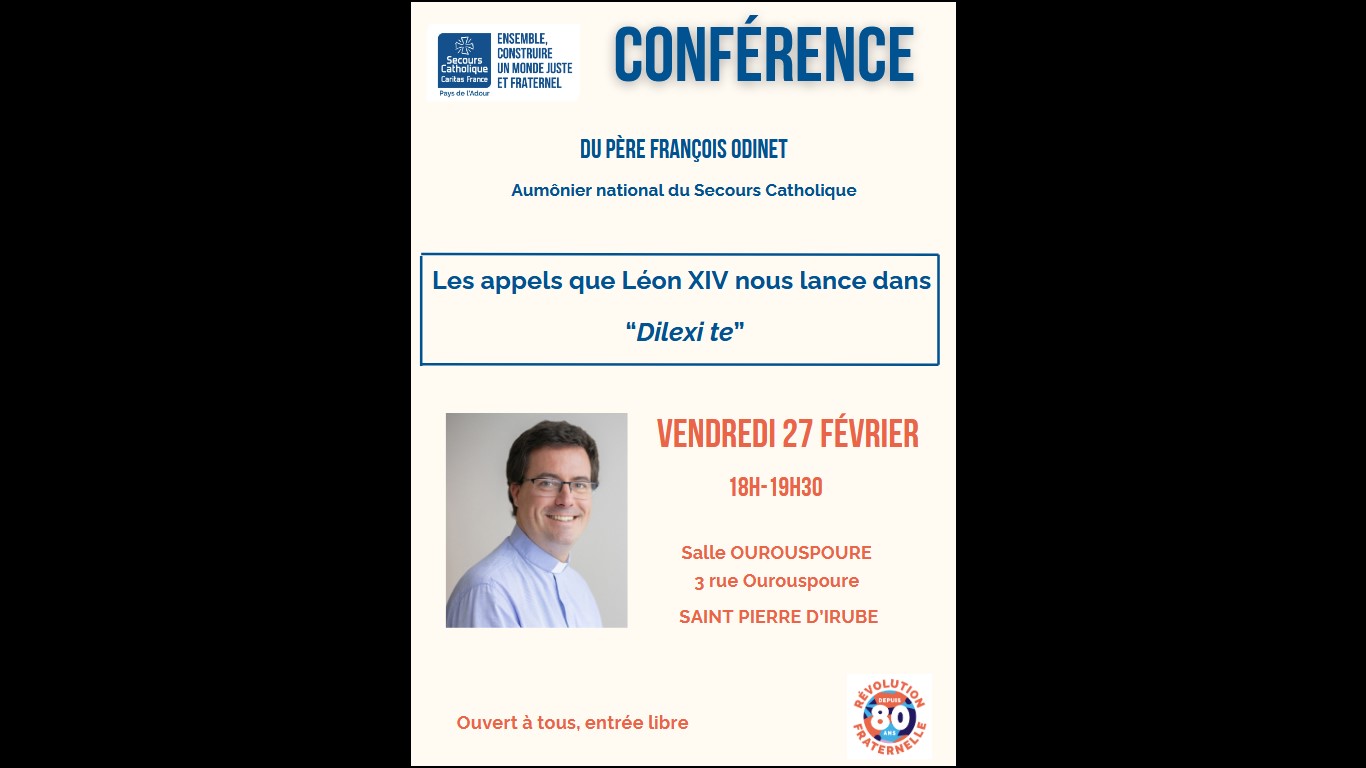 Secours Catholique
Caritas France
Pays de l'Adour

ENSEMBLE, CONSTRUIRE UN MONDE JUSTE ET FRATERNEL

CONFÉRENCE

DU PÈRE FRANÇOIS ODINET

Aumônier national du Secours Catholique

Les appels que Léon XIV nous lance dans "Dilexi te"

VENDREDI 27 FÉVRIER

18H-19H30

Salle OUROUSPOURE
3 rue Ourouspoure
SAINT PIERRE D'IRUBE

Ouvert à tous, entrée libre

RÉVOLUTION FRATERNELLE
DEPUIS 80 ANS